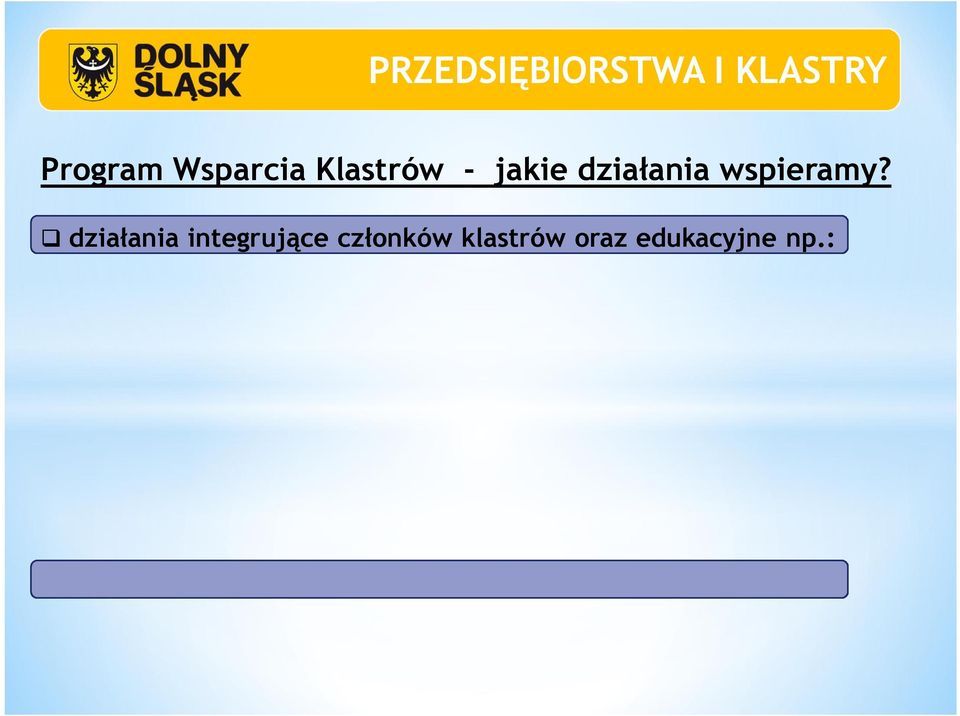 DOLNY ŚLĄSK

PRZEDSIĘBIORSTWA I KLASTRY

Program Wsparcia Klastrów - jakie działania wspieramy?

❑ działania integrujące członków klastrów oraz edukacyjne np.: